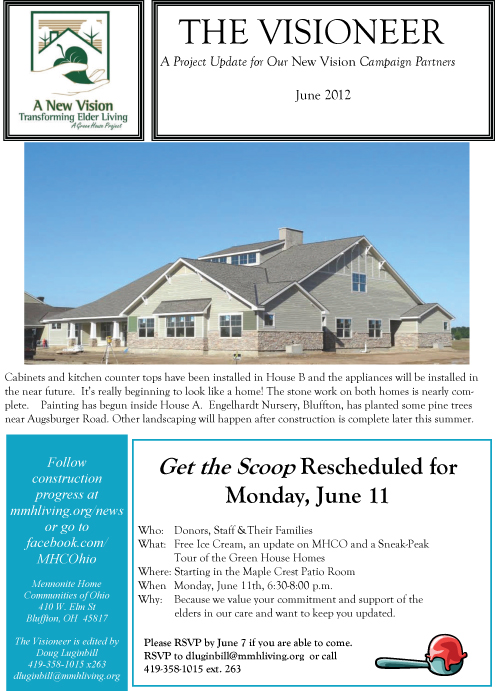 A New Vision
Transforming Elder Living
A Green House Project

THE VISIONEER

A Project Update for Our New Vision Campaign Partners

June 2012

Cabinets and kitchen counter tops have been installed in House B and the appliances will be installed in the near future. It's really beginning to look like a home! The stone work on both homes is nearly complete. Painting has begun inside House A. Engelhardt Nursery, Bluffton, has planted some pine trees near Augsburger Road. Other landscaping will happen after construction is complete later this summer.

Follow construction progress at mmhliving.org/news or go to facebook.com/MHCOhio

Mennonite Home Communities of Ohio
410 W. Elm St
Bluffton, OH 45817

The Visioneer is edited by
Doug Luginbill
419-358-1015 x263
dluginbill@mmhliving.org

Get the Scoop Rescheduled for Monday, June 11

Who: Donors, Staff & Their Families
What: Free Ice Cream, an update on MHCO and a Sneak-Peak Tour of the Green House Homes
Where: Starting in the Maple Crest Patio Room
When Monday, June 11th, 6:30-8:00 p.m.
Why: Because we value your commitment and support of the elders in our care and want to keep you updated.

Please RSVP by June 7 if you are able to come.
RSVP to dluginbill@mmhliving.org or call
419-358-1015 ext. 263